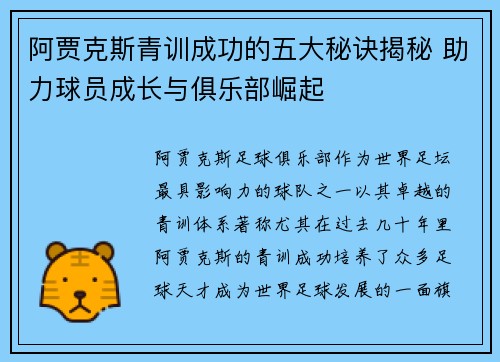 阿贾克斯青训成功的五大秘诀揭秘 助力球员成长与俱乐部崛起

阿贾克斯足球俱乐部作为世界足坛最具影响力的球队之一以其卓越的青训体系著称尤其在过去几十年里阿贾克斯的青训成功培养了众多足球天才成为世界足球发展的一面旗